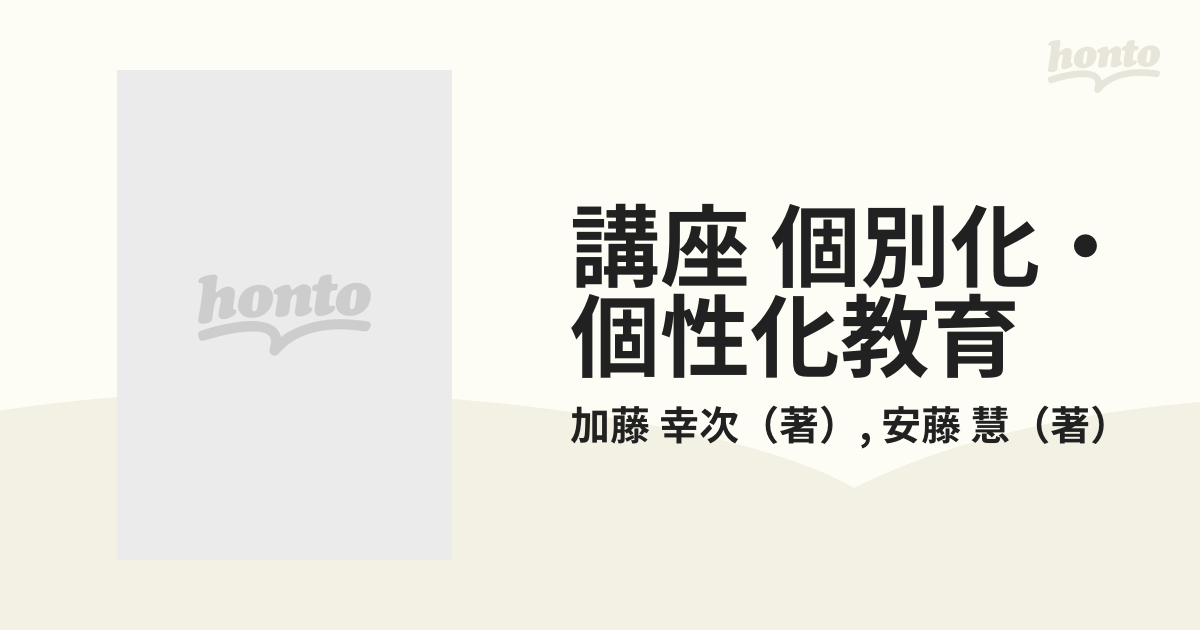 honto

honto

講座 個別化・個性化教育

加藤 幸次（著）, 安藤 慧（著）